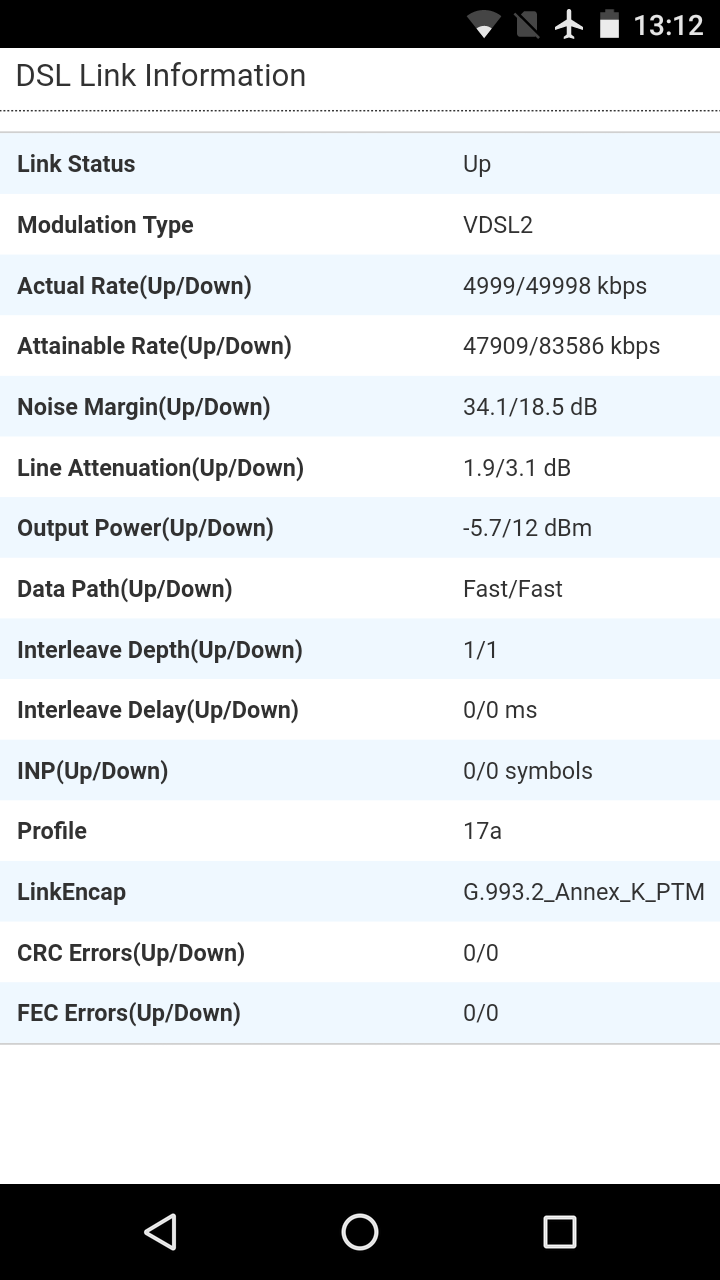 13:12

DSL Link Information

| Link Status | Up |
|---|---|
| Modulation Type | VDSL2 |
| Actual Rate(Up/Down) | 4999/49998 kbps |
| Attainable Rate(Up/Down) | 47909/83586 kbps |
| Noise Margin(Up/Down) | 34.1/18.5 dB |
| Line Attenuation(Up/Down) | 1.9/3.1 dB |
| Output Power(Up/Down) | -5.7/12 dBm |
| Data Path(Up/Down) | Fast/Fast |
| Interleave Depth(Up/Down) | 1/1 |
| Interleave Delay(Up/Down) | 0/0 ms |
| INP(Up/Down) | 0/0 symbols |
| Profile | 17a |
| LinkEncap | G.993.2_Annex_K_PTM |
| CRC Errors(Up/Down) | 0/0 |
| FEC Errors(Up/Down) | 0/0 |